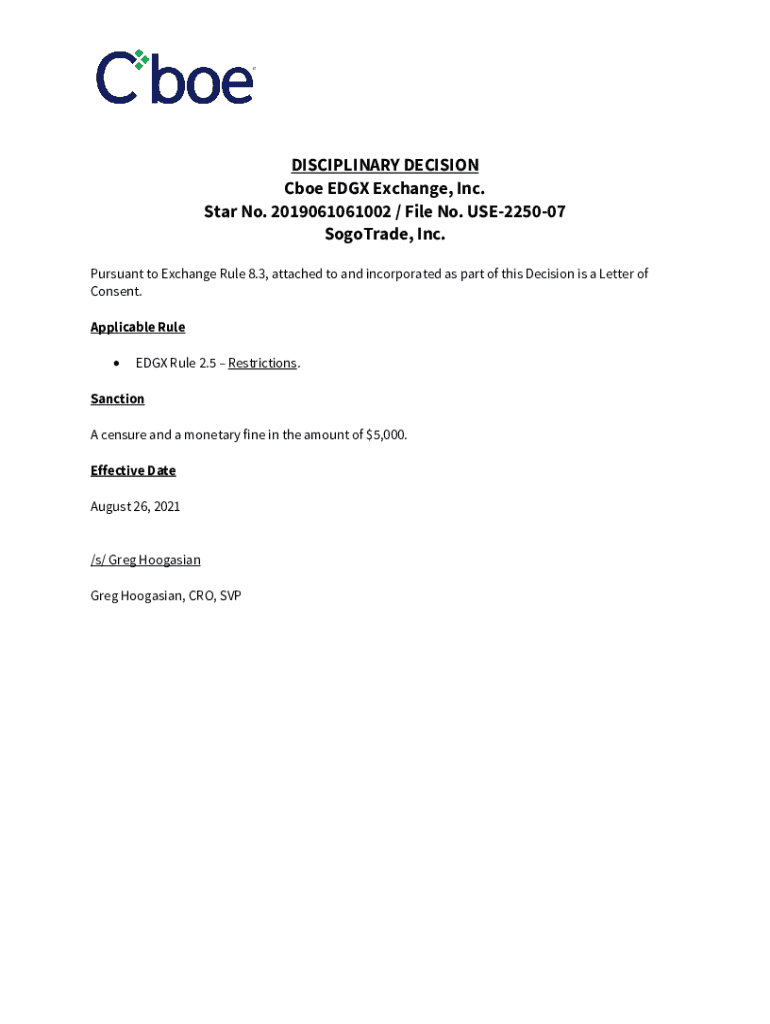 Cboe

DISCIPLINARY DECISION
Cboe EDGX Exchange, Inc.
Star No. 2019061061002 / File No. USE-2250-07
SogoTrade, Inc.

Pursuant to Exchange Rule 8.3, attached to and incorporated as part of this Decision is a Letter of Consent.

Applicable Rule

• EDGX Rule 2.5 – Restrictions.

Sanction

A censure and a monetary fine in the amount of $5,000.

Effective Date

August 26, 2021

/s/ Greg Hoogasian

Greg Hoogasian, CRO, SVP